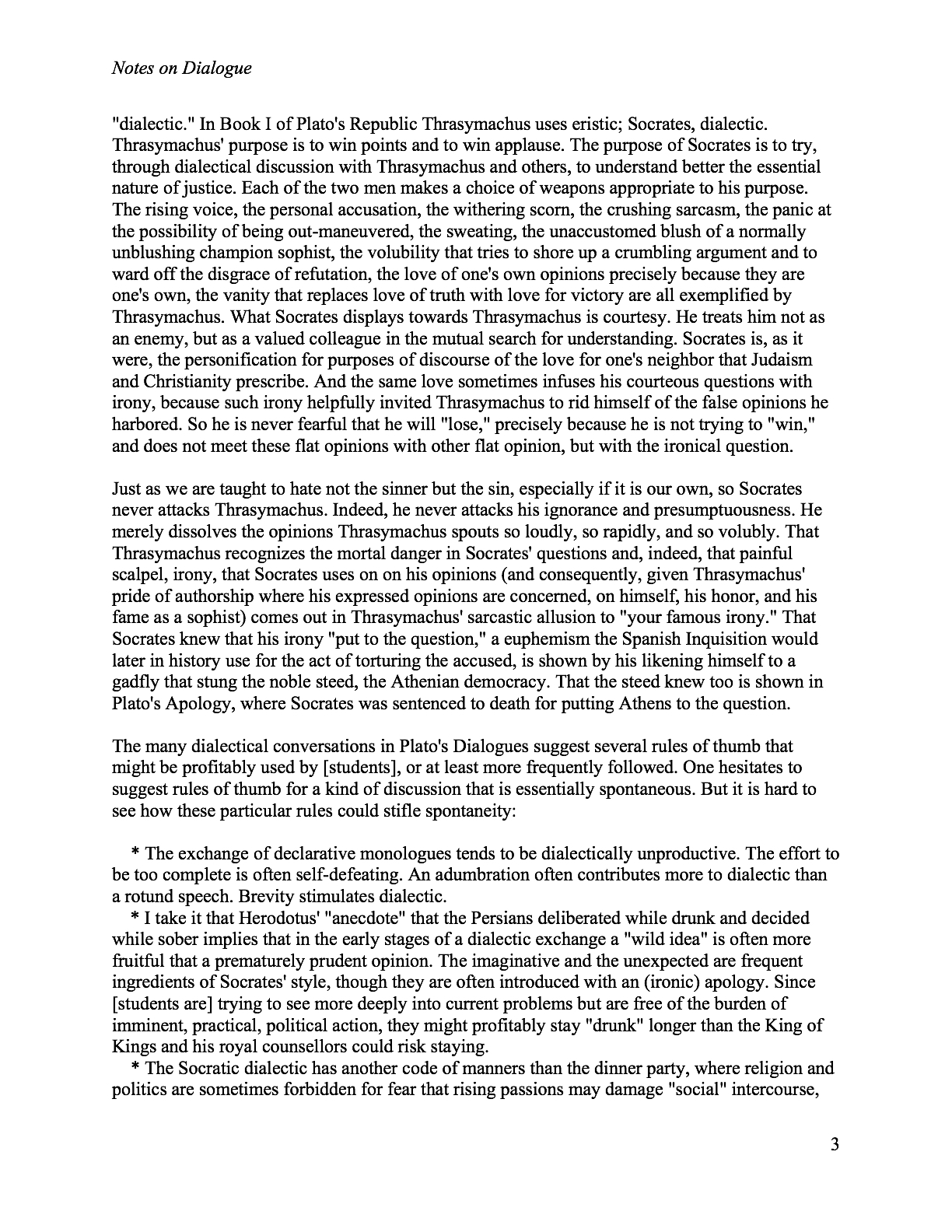 Notes on Dialogue

"dialectic." In Book I of Plato's Republic Thrasymachus uses eristic; Socrates, dialectic. Thrasymachus' purpose is to win points and to win applause. The purpose of Socrates is to try, through dialectical discussion with Thrasymachus and others, to understand better the essential nature of justice. Each of the two men makes a choice of weapons appropriate to his purpose. The rising voice, the personal accusation, the withering scorn, the crushing sarcasm, the panic at the possibility of being out-maneuvered, the sweating, the unaccustomed blush of a normally unblushing champion sophist, the volubility that tries to shore up a crumbling argument and to ward off the disgrace of refutation, the love of one's own opinions precisely because they are one's own, the vanity that replaces love of truth with love for victory are all exemplified by Thrasymachus. What Socrates displays towards Thrasymachus is courtesy. He treats him not as an enemy, but as a valued colleague in the mutual search for understanding. Socrates is, as it were, the personification for purposes of discourse of the love for one's neighbor that Judaism and Christianity prescribe. And the same love sometimes infuses his courteous questions with irony, because such irony helpfully invited Thrasymachus to rid himself of the false opinions he harbored. So he is never fearful that he will "lose," precisely because he is not trying to "win," and does not meet these flat opinions with other flat opinion, but with the ironical question.

Just as we are taught to hate not the sinner but the sin, especially if it is our own, so Socrates never attacks Thrasymachus. Indeed, he never attacks his ignorance and presumptuousness. He merely dissolves the opinions Thrasymachus spouts so loudly, so rapidly, and so volubly. That Thrasymachus recognizes the mortal danger in Socrates' questions and, indeed, that painful scalpel, irony, that Socrates uses on on his opinions (and consequently, given Thrasymachus' pride of authorship where his expressed opinions are concerned, on himself, his honor, and his fame as a sophist) comes out in Thrasymachus' sarcastic allusion to "your famous irony." That Socrates knew that his irony "put to the question," a euphemism the Spanish Inquisition would later in history use for the act of torturing the accused, is shown by his likening himself to a gadfly that stung the noble steed, the Athenian democracy. That the steed knew too is shown in Plato's Apology, where Socrates was sentenced to death for putting Athens to the question.

The many dialectical conversations in Plato's Dialogues suggest several rules of thumb that might be profitably used by [students], or at least more frequently followed. One hesitates to suggest rules of thumb for a kind of discussion that is essentially spontaneous. But it is hard to see how these particular rules could stifle spontaneity:

* The exchange of declarative monologues tends to be dialectically unproductive. The effort to be too complete is often self-defeating. An adumbration often contributes more to dialectic than a rotund speech. Brevity stimulates dialectic.
* I take it that Herodotus' "anecdote" that the Persians deliberated while drunk and decided while sober implies that in the early stages of a dialectic exchange a "wild idea" is often more fruitful that a prematurely prudent opinion. The imaginative and the unexpected are frequent ingredients of Socrates' style, though they are often introduced with an (ironic) apology. Since [students are] trying to see more deeply into current problems but are free of the burden of imminent, practical, political action, they might profitably stay "drunk" longer than the King of Kings and his royal counsellors could risk staying.
* The Socratic dialectic has another code of manners than the dinner party, where religion and politics are sometimes forbidden for fear that rising passions may damage "social" intercourse,

3